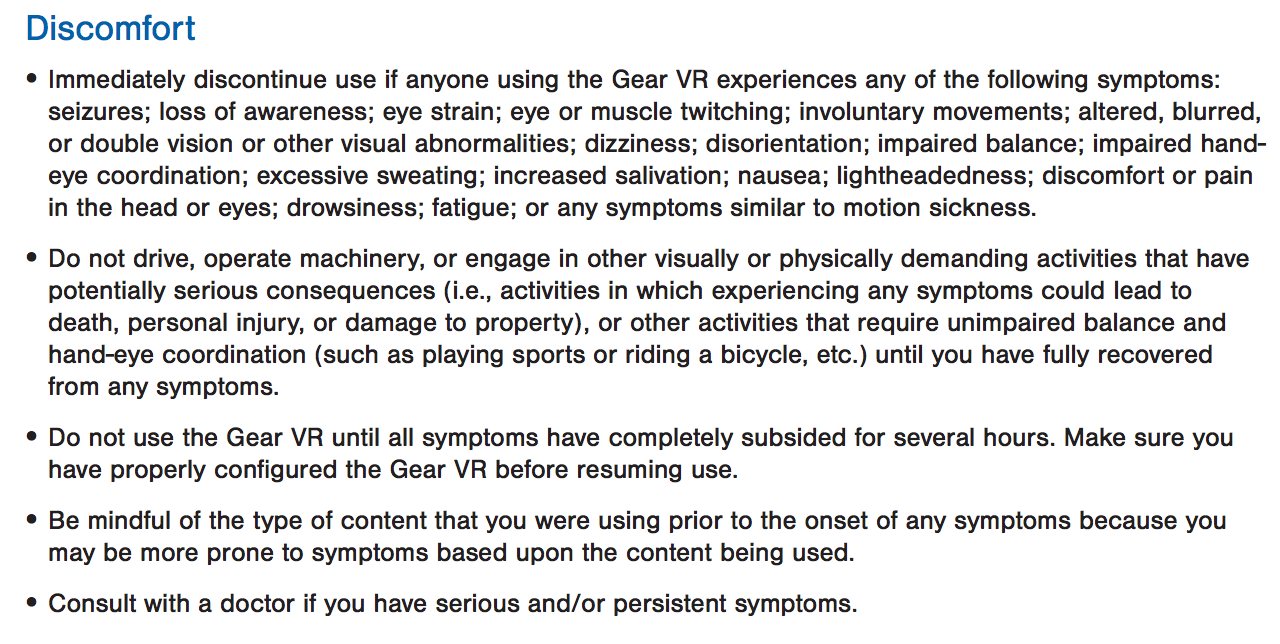 Discomfort

• Immediately discontinue use if anyone using the Gear VR experiences any of the following symptoms: seizures; loss of awareness; eye strain; eye or muscle twitching; involuntary movements; altered, blurred, or double vision or other visual abnormalities; dizziness; disorientation; impaired balance; impaired hand-eye coordination; excessive sweating; increased salivation; nausea; lightheadedness; discomfort or pain in the head or eyes; drowsiness; fatigue; or any symptoms similar to motion sickness.

• Do not drive, operate machinery, or engage in other visually or physically demanding activities that have potentially serious consequences (i.e., activities in which experiencing any symptoms could lead to death, personal injury, or damage to property), or other activities that require unimpaired balance and hand-eye coordination (such as playing sports or riding a bicycle, etc.) until you have fully recovered from any symptoms.

• Do not use the Gear VR until all symptoms have completely subsided for several hours. Make sure you have properly configured the Gear VR before resuming use.

• Be mindful of the type of content that you were using prior to the onset of any symptoms because you may be more prone to symptoms based upon the content being used.

• Consult with a doctor if you have serious and/or persistent symptoms.